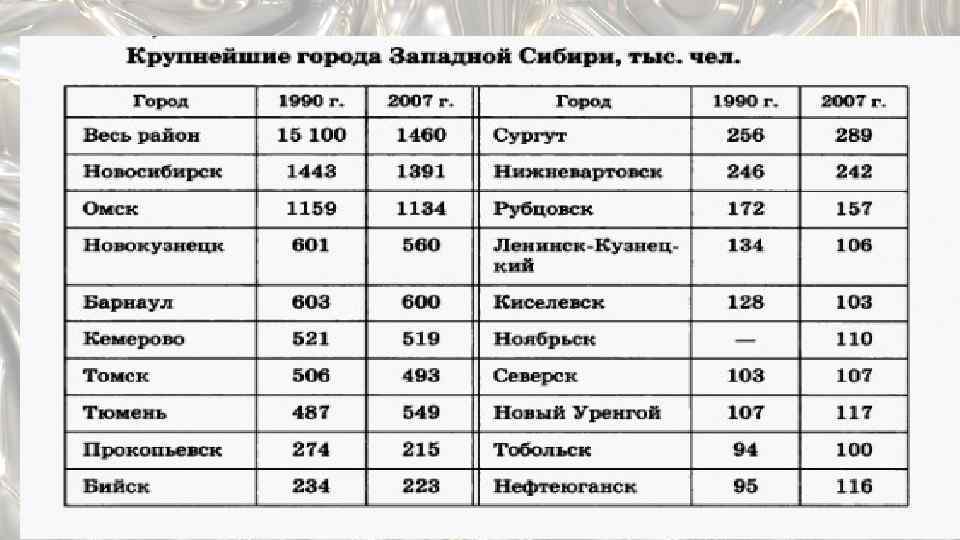 Крупнейшие города Западной Сибири, тыс. чел.

| Город | 1990 г. | 2007 г. | Город | 1990 г. | 2007 г. |
|---|---|---|---|---|---|
| Весь район | 15 100 | 1460 | Сургут | 256 | 289 |
| Новосибирск | 1443 | 1391 | Нижневартовск | 246 | 242 |
| Омск | 1159 | 1134 | Рубцовск | 172 | 157 |
| Новокузнецк | 601 | 560 | Ленинск-Кузнецкий | 134 | 106 |
| Барнаул | 603 | 600 | Киселевск | 128 | 103 |
| Кемерово | 521 | 519 | Ноябрьск | — | 110 |
| Томск | 506 | 493 | Северск | 103 | 107 |
| Тюмень | 487 | 549 | Новый Уренгой | 107 | 117 |
| Прокопьевск | 274 | 215 | Тобольск | 94 | 100 |
| Бийск | 234 | 223 | Нефтеюганск | 95 | 116 |